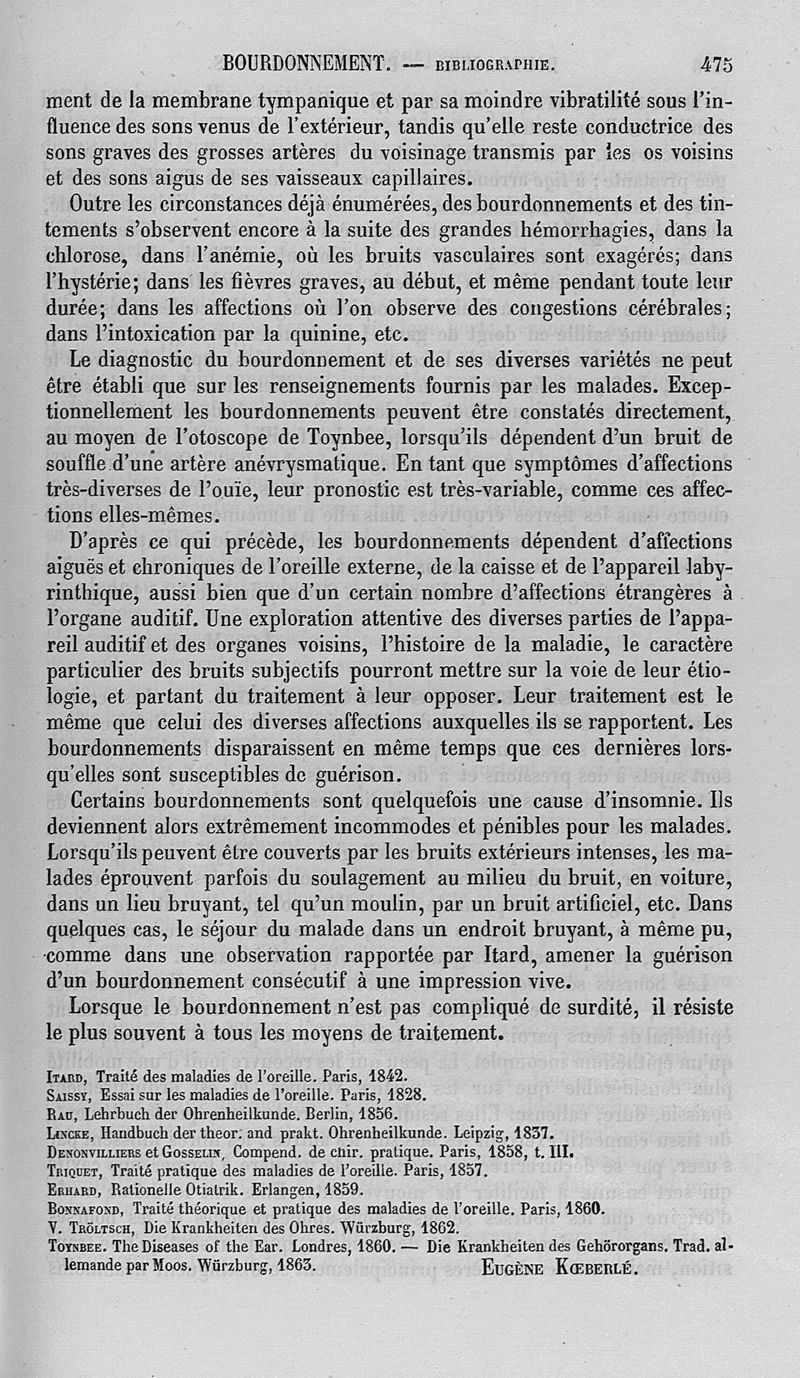 BOURDONNEMENT. — BIBLIOGRAPHIE. 475

ment de la membrane tympanique et par sa moindre vibratilité sous l'influence des sons venus de l'extérieur, tandis qu'elle reste conductrice des sons graves des grosses artères du voisinage transmis par les os voisins et des sons aigus de ses vaisseaux capillaires.

Outre les circonstances déjà énumérées, des bourdonnements et des tintements s'observent encore à la suite des grandes hémorrhagies, dans la chlorose, dans l'anémie, où les bruits vasculaires sont exagérés; dans l'hystérie; dans les fièvres graves, au début, et même pendant toute leur durée; dans les affections où l'on observe des congestions cérébrales; dans l'intoxication par la quinine, etc.

Le diagnostic du bourdonnement et de ses diverses variétés ne peut être établi que sur les renseignements fournis par les malades. Exceptionnellement les bourdonnements peuvent être constatés directement, au moyen de l'otoscope de Toynbee, lorsqu'ils dépendent d'un bruit de souffle d'une artère anévrysmatique. En tant que symptômes d'affections très-diverses de l'ouïe, leur pronostic est très-variable, comme ces affections elles-mêmes.

D'après ce qui précède, les bourdonnements dépendent d'affections aiguës et chroniques de l'oreille externe, de la caisse et de l'appareil labyrinthique, aussi bien que d'un certain nombre d'affections étrangères à l'organe auditif. Une exploration attentive des diverses parties de l'appareil auditif et des organes voisins, l'histoire de la maladie, le caractère particulier des bruits subjectifs pourront mettre sur la voie de leur étiologie, et partant du traitement à leur opposer. Leur traitement est le même que celui des diverses affections auxquelles ils se rapportent. Les bourdonnements disparaissent en même temps que ces dernières lorsqu'elles sont susceptibles de guérison.

Certains bourdonnements sont quelquefois une cause d'insomnie. Ils deviennent alors extrêmement incommodes et pénibles pour les malades. Lorsqu'ils peuvent être couverts par les bruits extérieurs intenses, les malades éprouvent parfois du soulagement au milieu du bruit, en voiture, dans un lieu bruyant, tel qu'un moulin, par un bruit artificiel, etc. Dans quelques cas, le séjour du malade dans un endroit bruyant, à même pu, comme dans une observation rapportée par Itard, amener la guérison d'un bourdonnement consécutif à une impression vive.

Lorsque le bourdonnement n'est pas compliqué de surdité, il résiste le plus souvent à tous les moyens de traitement.

Itard, Traité des maladies de l'oreille. Paris, 1842.
Saissy, Essai sur les maladies de l'oreille. Paris, 1828.
Rau, Lehrbuch der Ohrenheilkunde. Berlin, 1856.
Lincke, Handbuch der theor. and prakt. Ohrenheilkunde. Leipzig, 1837.
Denonvilliers et Gosselin, Compend. de chir. pratique. Paris, 1858, t. III.
Triquet, Traité pratique des maladies de l'oreille. Paris, 1857.
Erhard, Rationelle Otiatrik. Erlangen, 1859.
Bonnafond, Traité théorique et pratique des maladies de l'oreille. Paris, 1860.
V. Tröltsch, Die Krankheiten des Ohres. Würzburg, 1862.
Toynbee. The Diseases of the Ear. Londres, 1860. — Die Krankheiten des Gehörorgans. Trad. allemande par Moos. Würzburg, 1863.

Eugène Kœberlé.